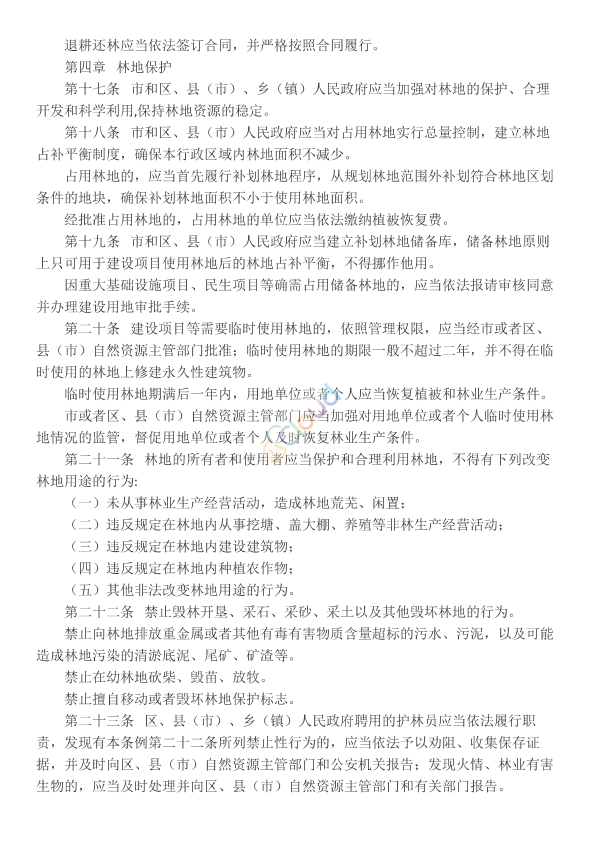 退耕还林应当依法签订合同，并严格按照合同履行。

第四章 林地保护

第十七条 市和区、县（市）、乡（镇）人民政府应当加强对林地的保护、合理开发和科学利用,保持林地资源的稳定。

第十八条 市和区、县（市）人民政府应当对占用林地实行总量控制，建立林地占补平衡制度，确保本行政区域内林地面积不减少。

占用林地的，应当首先履行补划林地程序，从规划林地范围外补划符合林地区划条件的地块，确保补划林地面积不小于使用林地面积。

经批准占用林地的，占用林地的单位应当依法缴纳植被恢复费。

第十九条 市和区、县（市）人民政府应当建立补划林地储备库，储备林地原则上只可用于建设项目使用林地后的林地占补平衡，不得挪作他用。

因重大基础设施项目、民生项目等确需占用储备林地的，应当依法报请审核同意并办理建设用地审批手续。

第二十条 建设项目等需要临时使用林地的，依照管理权限，应当经市或者区、县（市）自然资源主管部门批准；临时使用林地的期限一般不超过二年，并不得在临时使用的林地上修建永久性建筑物。

临时使用林地期满后一年内，用地单位或者个人应当恢复植被和林业生产条件。

市或者区、县（市）自然资源主管部门应当加强对用地单位或者个人临时使用林地情况的监管，督促用地单位或者个人及时恢复林业生产条件。

第二十一条 林地的所有者和使用者应当保护和合理利用林地，不得有下列改变林地用途的行为:

（一）未从事林业生产经营活动，造成林地荒芜、闲置；

（二）违反规定在林地内从事挖塘、盖大棚、养殖等非林生产经营活动；

（三）违反规定在林地内建设建筑物；

（四）违反规定在林地内种植农作物；

（五）其他非法改变林地用途的行为。

第二十二条 禁止毁林开垦、采石、采砂、采土以及其他毁坏林地的行为。

禁止向林地排放重金属或者其他有毒有害物质含量超标的污水、污泥，以及可能造成林地污染的清淤底泥、尾矿、矿渣等。

禁止在幼林地砍柴、毁苗、放牧。

禁止擅自移动或者毁坏林地保护标志。

第二十三条 区、县（市）、乡（镇）人民政府聘用的护林员应当依法履行职责，发现有本条例第二十二条所列禁止性行为的，应当依法予以劝阻、收集保存证据，并及时向区、县（市）自然资源主管部门和公安机关报告；发现火情、林业有害生物的，应当及时处理并向区、县（市）自然资源主管部门和有关部门报告。